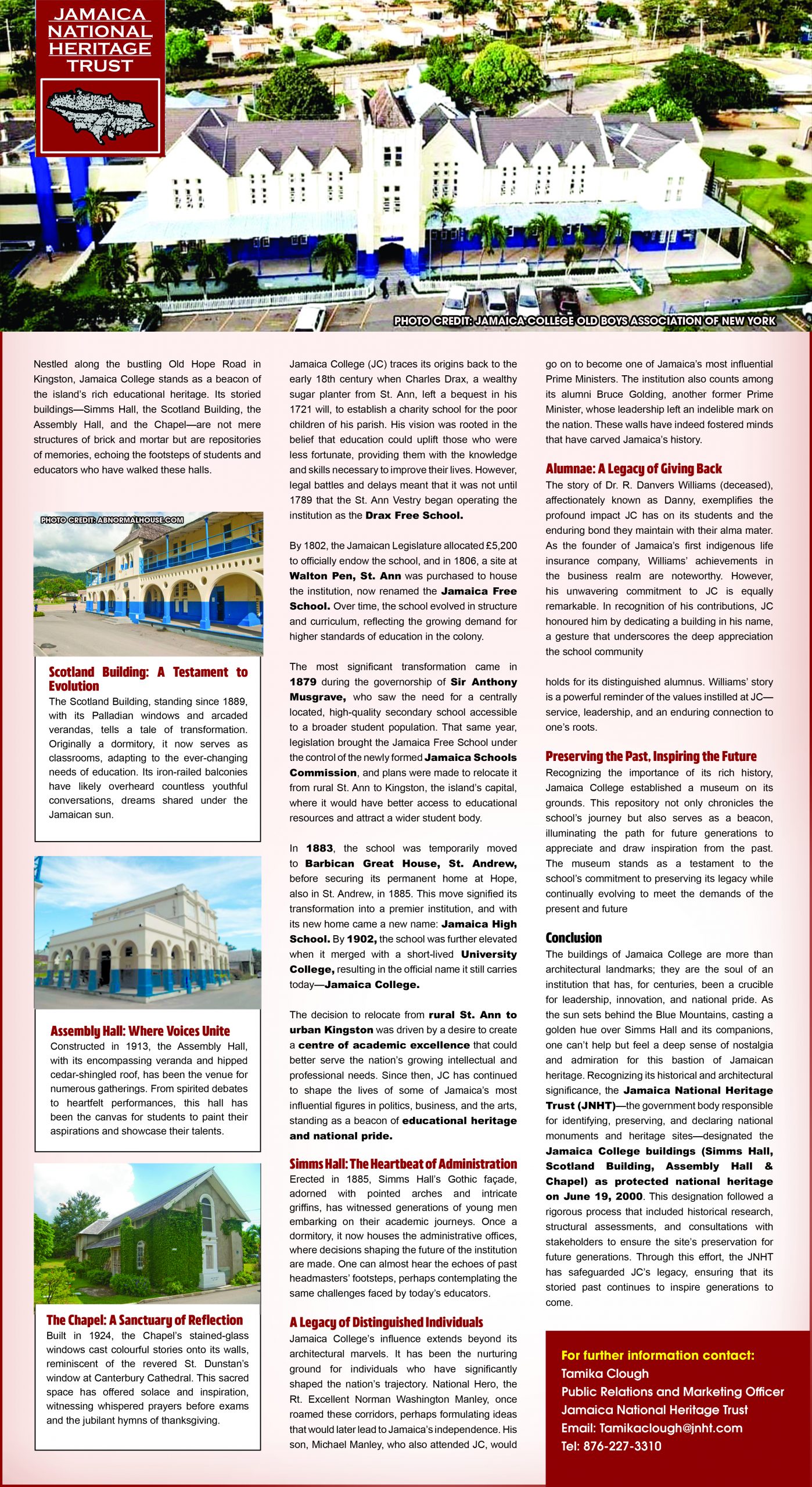 JAMAICA NATIONAL HERITAGE TRUST

PHOTO CREDIT: JAMAICA COLLEGE OLD BOYS ASSOCIATION OF NEW YORK

Nestled along the bustling Old Hope Road in Kingston, Jamaica College stands as a beacon of the island's rich educational heritage. Its storied buildings—Simms Hall, the Scotland Building, the Assembly Hall, and the Chapel—are not mere structures of brick and mortar but are repositories of memories, echoing the footsteps of students and educators who have walked these halls.

PHOTO CREDIT: ABNORMALHOUSE.COM

Scotland Building: A Testament to Evolution
The Scotland Building, standing since 1889, with its Palladian windows and arcaded verandas, tells a tale of transformation. Originally a dormitory, it now serves as classrooms, adapting to the ever-changing needs of education. Its iron-railed balconies have likely overheard countless youthful conversations, dreams shared under the Jamaican sun.

Assembly Hall: Where Voices Unite
Constructed in 1913, the Assembly Hall, with its encompassing veranda and hipped cedar-shingled roof, has been the venue for numerous gatherings. From spirited debates to heartfelt performances, this hall has been the canvas for students to paint their aspirations and showcase their talents.

The Chapel: A Sanctuary of Reflection
Built in 1924, the Chapel's stained-glass windows cast colourful stories onto its walls, reminiscent of the revered St. Dunstan's window at Canterbury Cathedral. This sacred space has offered solace and inspiration, witnessing whispered prayers before exams and the jubilant hymns of thanksgiving.

Jamaica College (JC) traces its origins back to the early 18th century when Charles Drax, a wealthy sugar planter from St. Ann, left a bequest in his 1721 will, to establish a charity school for the poor children of his parish. His vision was rooted in the belief that education could uplift those who were less fortunate, providing them with the knowledge and skills necessary to improve their lives. However, legal battles and delays meant that it was not until 1789 that the St. Ann Vestry began operating the institution as the Drax Free School.

By 1802, the Jamaican Legislature allocated £5,200 to officially endow the school, and in 1806, a site at Walton Pen, St. Ann was purchased to house the institution, now renamed the Jamaica Free School. Over time, the school evolved in structure and curriculum, reflecting the growing demand for higher standards of education in the colony.

The most significant transformation came in 1879 during the governorship of Sir Anthony Musgrave, who saw the need for a centrally located, high-quality secondary school accessible to a broader student population. That same year, legislation brought the Jamaica Free School under the control of the newly formed Jamaica Schools Commission, and plans were made to relocate it from rural St. Ann to Kingston, the island's capital, where it would have better access to educational resources and attract a wider student body.

In 1883, the school was temporarily moved to Barbican Great House, St. Andrew, before securing its permanent home at Hope, also in St. Andrew, in 1885. This move signified its transformation into a premier institution, and with its new home came a new name: Jamaica High School. By 1902, the school was further elevated when it merged with a short-lived University College, resulting in the official name it still carries today—Jamaica College.

The decision to relocate from rural St. Ann to urban Kingston was driven by a desire to create a centre of academic excellence that could better serve the nation's growing intellectual and professional needs. Since then, JC has continued to shape the lives of some of Jamaica's most influential figures in politics, business, and the arts, standing as a beacon of educational heritage and national pride.

Simms Hall: The Heartbeat of Administration
Erected in 1885, Simms Hall's Gothic façade, adorned with pointed arches and intricate griffins, has witnessed generations of young men embarking on their academic journeys. Once a dormitory, it now houses the administrative offices, where decisions shaping the future of the institution are made. One can almost hear the echoes of past headmasters' footsteps, perhaps contemplating the same challenges faced by today's educators.

A Legacy of Distinguished Individuals
Jamaica College's influence extends beyond its architectural marvels. It has been the nurturing ground for individuals who have significantly shaped the nation's trajectory. National Hero, the Rt. Excellent Norman Washington Manley, once roamed these corridors, perhaps formulating ideas that would later lead to Jamaica's independence. His son, Michael Manley, who also attended JC, would go on to become one of Jamaica's most influential Prime Ministers. The institution also counts among its alumni Bruce Golding, another former Prime Minister, whose leadership left an indelible mark on the nation. These walls have indeed fostered minds that have carved Jamaica's history.

Alumnae: A Legacy of Giving Back
The story of Dr. R. Danvers Williams (deceased), affectionately known as Danny, exemplifies the profound impact JC has on its students and the enduring bond they maintain with their alma mater. As the founder of Jamaica's first indigenous life insurance company, Williams' achievements in the business realm are noteworthy. However, his unwavering commitment to JC is equally remarkable. In recognition of his contributions, JC honoured him by dedicating a building in his name, a gesture that underscores the deep appreciation the school community

holds for its distinguished alumnus. Williams' story is a powerful reminder of the values instilled at JC—service, leadership, and an enduring connection to one's roots.

Preserving the Past, Inspiring the Future
Recognizing the importance of its rich history, Jamaica College established a museum on its grounds. This repository not only chronicles the school's journey but also serves as a beacon, illuminating the path for future generations to appreciate and draw inspiration from the past. The museum stands as a testament to the school's commitment to preserving its legacy while continually evolving to meet the demands of the present and future

Conclusion
The buildings of Jamaica College are more than architectural landmarks; they are the soul of an institution that has, for centuries, been a crucible for leadership, innovation, and national pride. As the sun sets behind the Blue Mountains, casting a golden hue over Simms Hall and its companions, one can't help but feel a deep sense of nostalgia and admiration for this bastion of Jamaican heritage. Recognizing its historical and architectural significance, the Jamaica National Heritage Trust (JNHT)—the government body responsible for identifying, preserving, and declaring national monuments and heritage sites—designated the Jamaica College buildings (Simms Hall, Scotland Building, Assembly Hall & Chapel) as protected national heritage on June 19, 2000. This designation followed a rigorous process that included historical research, structural assessments, and consultations with stakeholders to ensure the site's preservation for future generations. Through this effort, the JNHT has safeguarded JC's legacy, ensuring that its storied past continues to inspire generations to come.

For further information contact:
Tamika Clough
Public Relations and Marketing Officer
Jamaica National Heritage Trust
Email: Tamikaclough@jnht.com
Tel: 876-227-3310